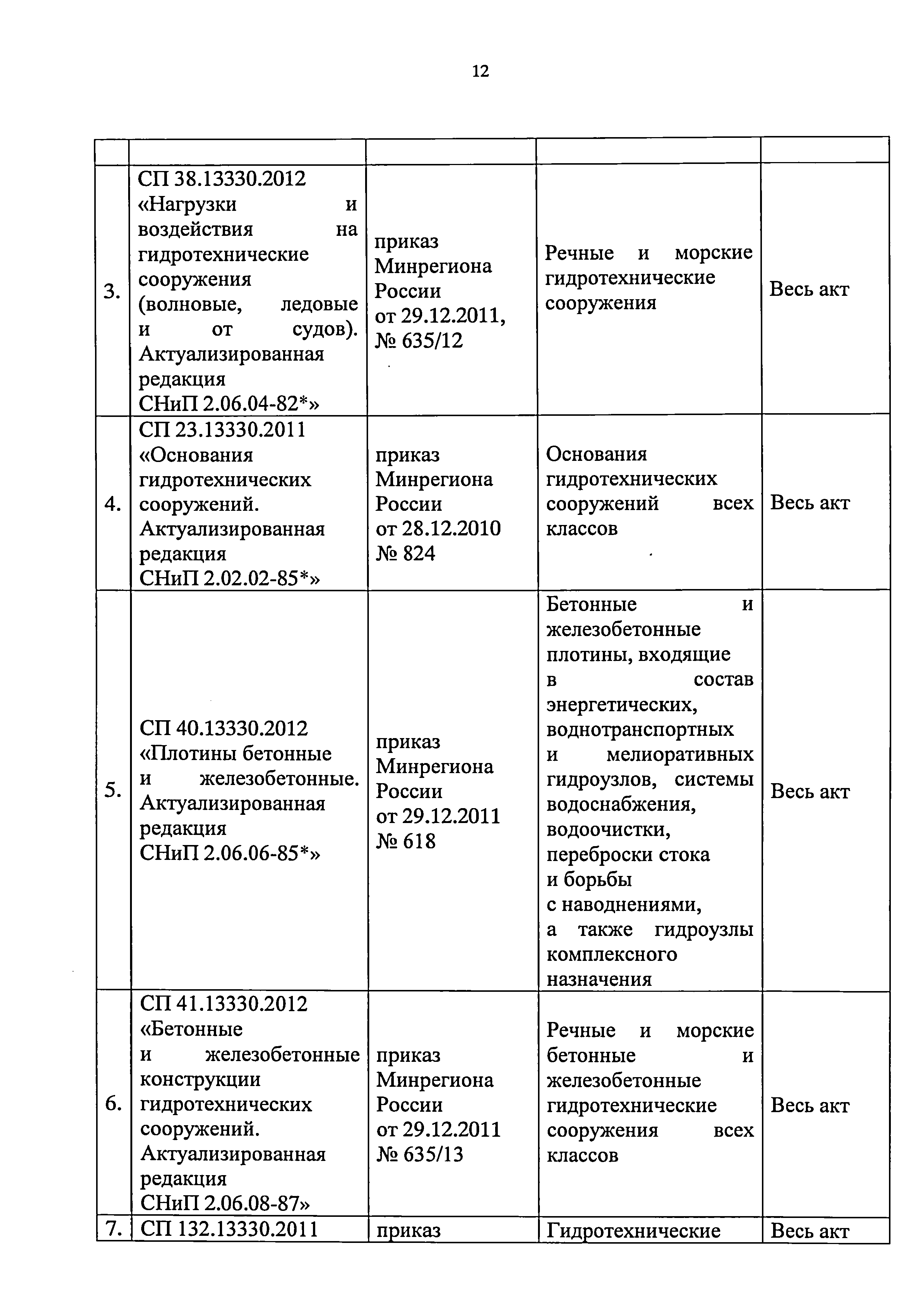 12

| | | | | |
|---|---|---|---|---|
| 3. | СП 38.13330.2012 «Нагрузки и воздействия на гидротехнические сооружения (волновые, ледовые и от судов). Актуализированная редакция СНиП 2.06.04-82*» | приказ Минрегиона России от 29.12.2011, № 635/12 | Речные и морские гидротехнические сооружения | Весь акт |
| 4. | СП 23.13330.2011 «Основания гидротехнических сооружений. Актуализированная редакция СНиП 2.02.02-85*» | приказ Минрегиона России от 28.12.2010 № 824 | Основания гидротехнических сооружений всех классов | Весь акт |
| 5. | СП 40.13330.2012 «Плотины бетонные и железобетонные. Актуализированная редакция СНиП 2.06.06-85*» | приказ Минрегиона России от 29.12.2011 № 618 | Бетонные и железобетонные плотины, входящие в состав энергетических, воднотранспортных и мелиоративных гидроузлов, системы водоснабжения, водоочистки, переброски стока и борьбы с наводнениями, а также гидроузлы комплексного назначения | Весь акт |
| 6. | СП 41.13330.2012 «Бетонные и железобетонные конструкции гидротехнических сооружений. Актуализированная редакция СНиП 2.06.08-87» | приказ Минрегиона России от 29.12.2011 № 635/13 | Речные и морские бетонные и железобетонные гидротехнические сооружения всех классов | Весь акт |
| 7. | СП 132.13330.2011 | приказ | Гидротехнические | Весь акт |